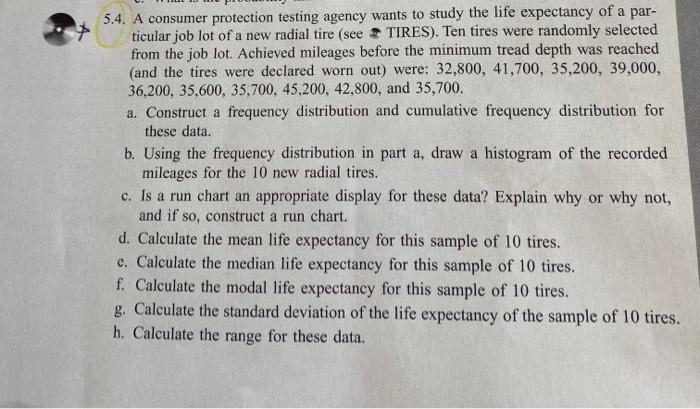 5.4. A consumer protection testing agency wants to study the life expectancy of a particular job lot of a new radial tire (see TIRES). Ten tires were randomly selected from the job lot. Achieved mileages before the minimum tread depth was reached (and the tires were declared worn out) were: 32,800, 41,700, 35,200, 39,000, 36,200, 35,600, 35,700, 45,200, 42,800, and 35,700.

a. Construct a frequency distribution and cumulative frequency distribution for these data.

b. Using the frequency distribution in part a, draw a histogram of the recorded mileages for the 10 new radial tires.

c. Is a run chart an appropriate display for these data? Explain why or why not, and if so, construct a run chart.

d. Calculate the mean life expectancy for this sample of 10 tires.

e. Calculate the median life expectancy for this sample of 10 tires.

f. Calculate the modal life expectancy for this sample of 10 tires.

g. Calculate the standard deviation of the life expectancy of the sample of 10 tires.

h. Calculate the range for these data.